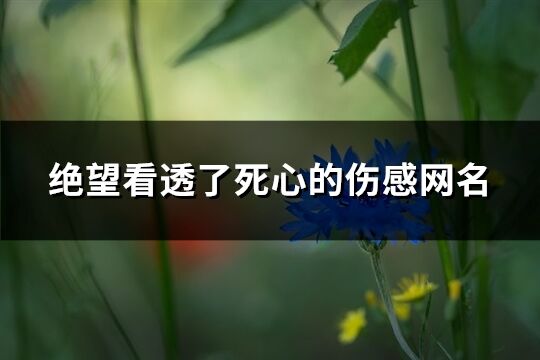 绝望看透了死心的伤感网名